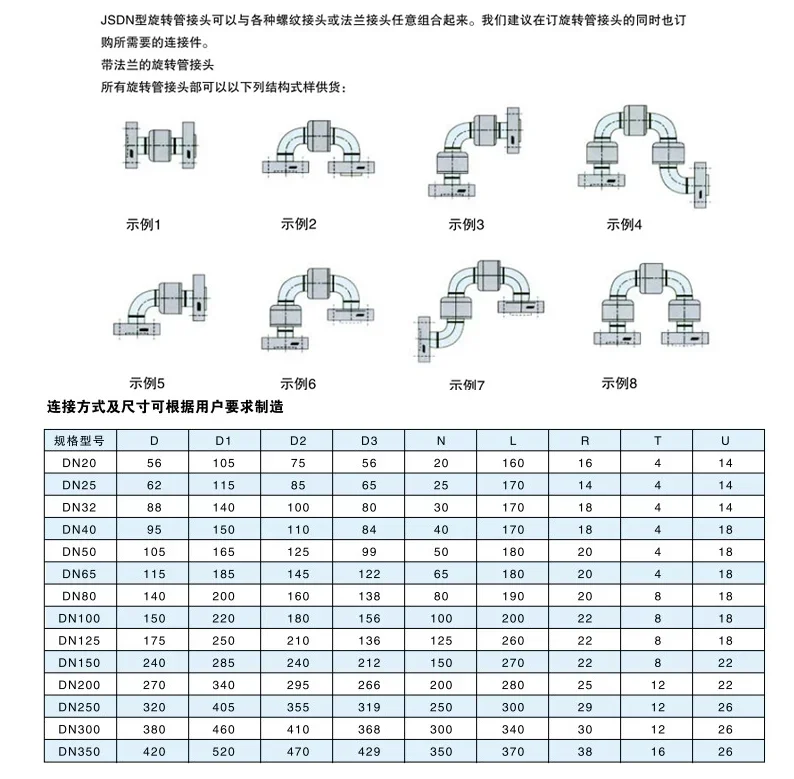 JSDN型旋转管接头可以与各种螺纹接头或法兰接头任意组合起来。我们建议在订旋转管接头的同时也订购所需要的连接件。

带法兰的旋转管接头

所有旋转管接头部可以以下列结构式样供货：

示例1

示例2

示例3

示例4

示例5

示例6

示例7

示例8

连接方式及尺寸可根据用户要求制造

| 规格型号 | D | D1 | D2 | D3 | N | L | R | T | U |
|---|---|---|---|---|---|---|---|---|---|
| DN20 | 56 | 105 | 75 | 56 | 20 | 160 | 16 | 4 | 14 |
| DN25 | 62 | 115 | 85 | 65 | 25 | 170 | 14 | 4 | 14 |
| DN32 | 88 | 140 | 100 | 80 | 30 | 170 | 18 | 4 | 14 |
| DN40 | 95 | 150 | 110 | 84 | 40 | 170 | 18 | 4 | 18 |
| DN50 | 105 | 165 | 125 | 99 | 50 | 180 | 20 | 4 | 18 |
| DN65 | 115 | 185 | 145 | 122 | 65 | 180 | 20 | 4 | 18 |
| DN80 | 140 | 200 | 160 | 138 | 80 | 190 | 20 | 8 | 18 |
| DN100 | 150 | 220 | 180 | 156 | 100 | 200 | 22 | 8 | 18 |
| DN125 | 175 | 250 | 210 | 136 | 125 | 260 | 22 | 8 | 18 |
| DN150 | 240 | 285 | 240 | 212 | 150 | 270 | 22 | 8 | 22 |
| DN200 | 270 | 340 | 295 | 266 | 200 | 280 | 25 | 12 | 22 |
| DN250 | 320 | 405 | 355 | 319 | 250 | 300 | 29 | 12 | 26 |
| DN300 | 380 | 460 | 410 | 368 | 300 | 340 | 30 | 12 | 26 |
| DN350 | 420 | 520 | 470 | 429 | 350 | 370 | 38 | 16 | 26 |